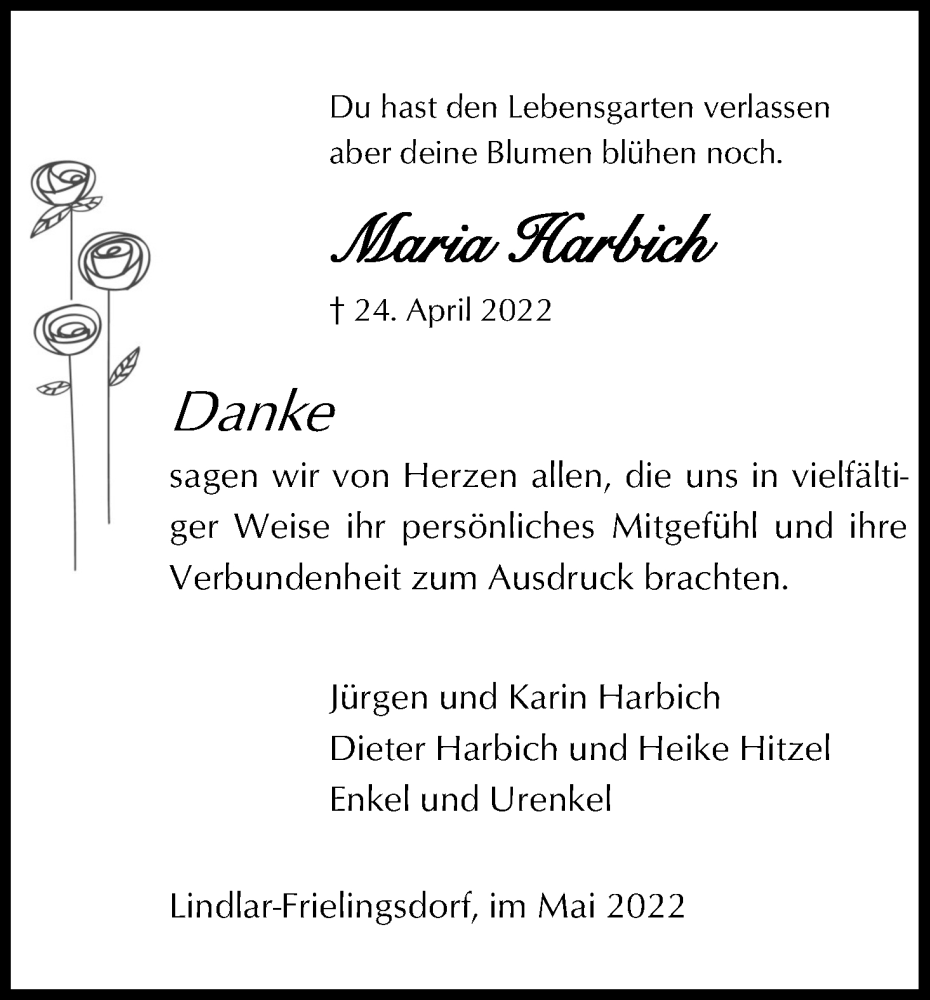 Du hast den Lebensgarten verlassen
aber deine Blumen blühen noch.

Maria Harbich

† 24. April 2022

Danke

sagen wir von Herzen allen, die uns in vielfältiger Weise ihr persönliches Mitgefühl und ihre Verbundenheit zum Ausdruck brachten.

Jürgen und Karin Harbich
Dieter Harbich und Heike Hitzel
Enkel und Urenkel

Lindlar-Frielingsdorf, im Mai 2022